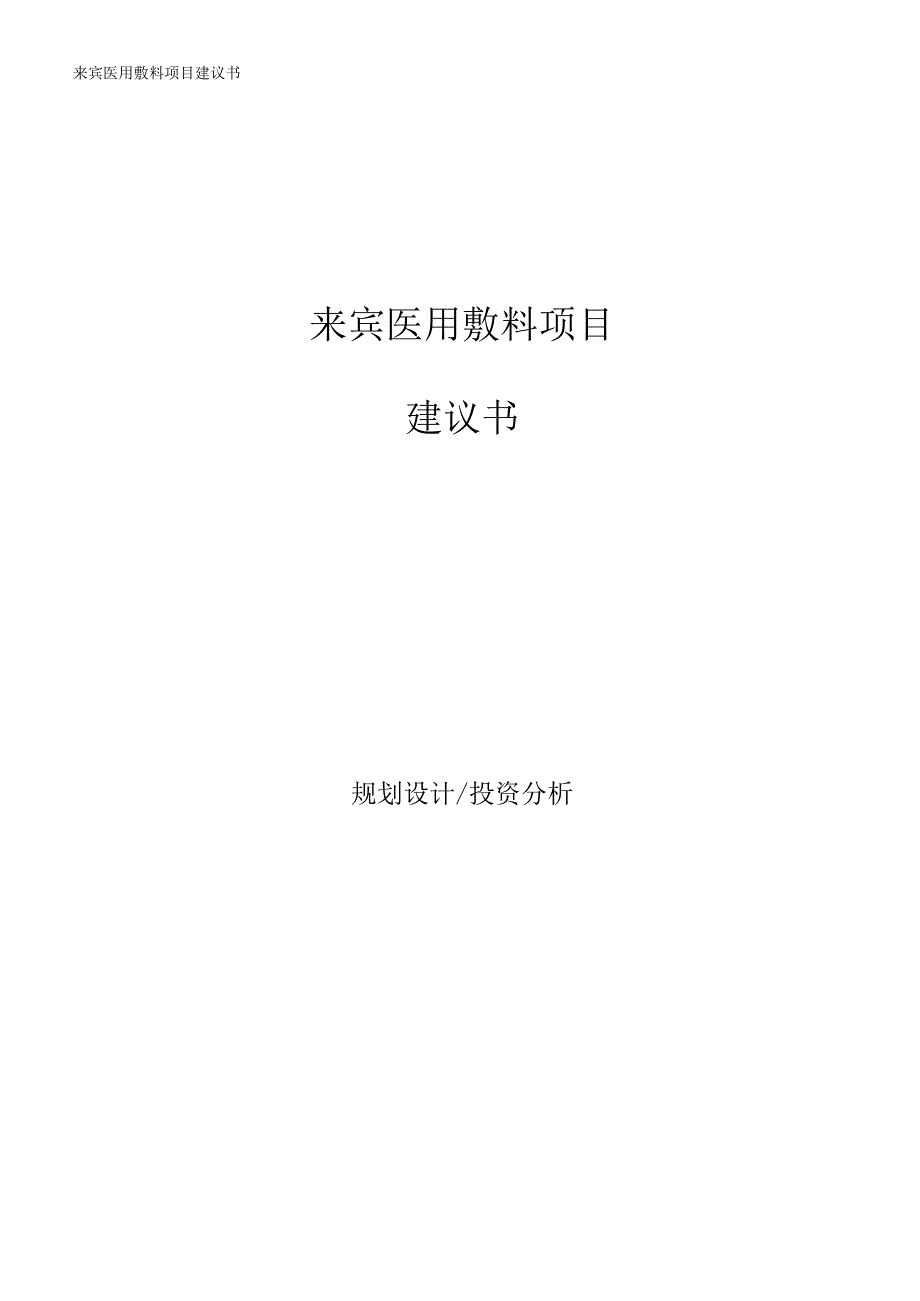 来宾医用敷料项目建议书

来宾医用敷料项目

建议书

规划设计/投资分析